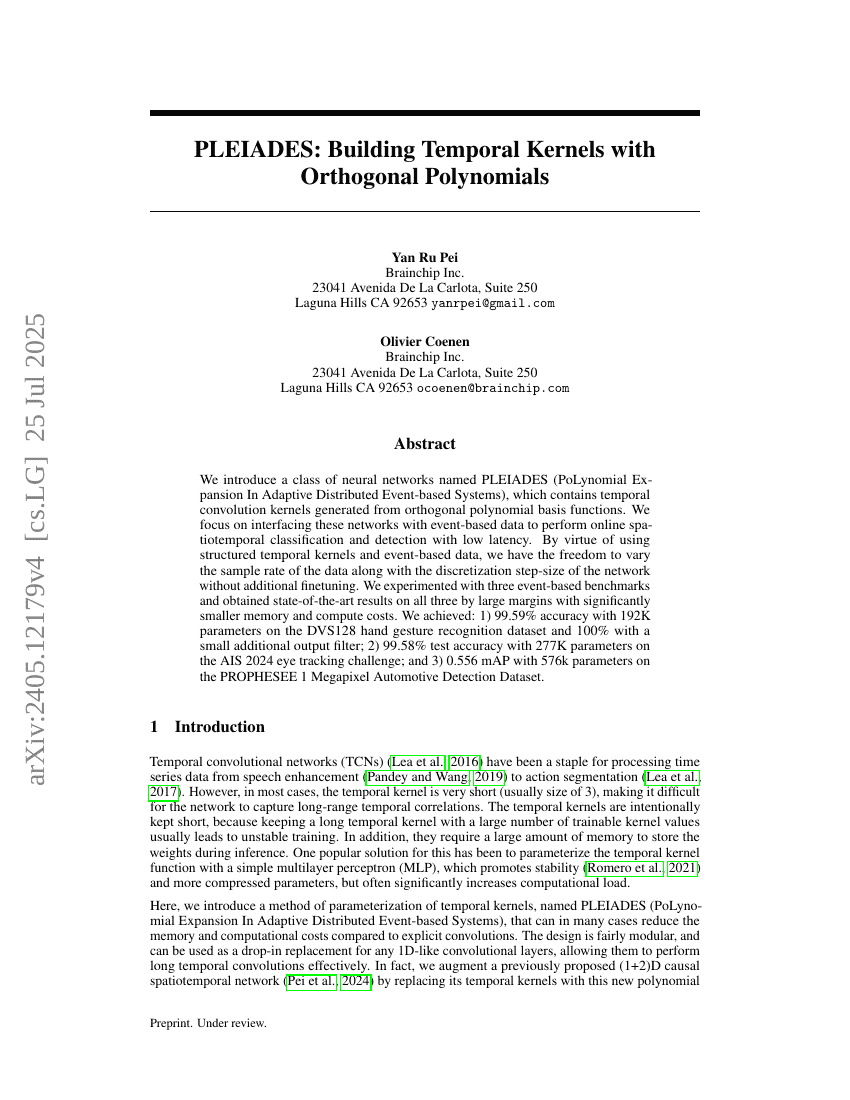 arXiv:2405.12179v4 [cs.LG] 25 Jul 2025

PLEIADES: Building Temporal Kernels with Orthogonal Polynomials

Yan Ru Pei
Brainchip Inc.
23041 Avenida De La Carlota, Suite 250
Laguna Hills CA 92653 yanrpei@gmail.com

Olivier Coenen
Brainchip Inc.
23041 Avenida De La Carlota, Suite 250
Laguna Hills CA 92653 ocoenen@brainchip.com

Abstract

We introduce a class of neural networks named PLEIADES (PoLynomial Expansion In Adaptive Distributed Event-based Systems), which contains temporal convolution kernels generated from orthogonal polynomial basis functions. We focus on interfacing these networks with event-based data to perform online spatiotemporal classification and detection with low latency. By virtue of using structured temporal kernels and event-based data, we have the freedom to vary the sample rate of the data along with the discretization step-size of the network without additional finetuning. We experimented with three event-based benchmarks and obtained state-of-the-art results on all three by large margins with significantly smaller memory and compute costs. We achieved: 1) 99.59% accuracy with 192K parameters on the DVS128 hand gesture recognition dataset and 100% with a small additional output filter; 2) 99.58% test accuracy with 277K parameters on the AIS 2024 eye tracking challenge; and 3) 0.556 mAP with 576k parameters on the PROPHESEE 1 Megapixel Automotive Detection Dataset.

1 Introduction

Temporal convolutional networks (TCNs) (Lea et al., 2016) have been a staple for processing time series data from speech enhancement (Pandey and Wang, 2019) to action segmentation (Lea et al., 2017). However, in most cases, the temporal kernel is very short (usually size of 3), making it difficult for the network to capture long-range temporal correlations. The temporal kernels are intentionally kept short, because keeping a long temporal kernel with a large number of trainable kernel values usually leads to unstable training. In addition, they require a large amount of memory to store the weights during inference. One popular solution for this has been to parameterize the temporal kernel function with a simple multilayer perceptron (MLP), which promotes stability (Romero et al., 2021) and more compressed parameters, but often significantly increases computational load.

Here, we introduce a method of parameterization of temporal kernels, named PLEIADES (PoLynomial Expansion In Adaptive Distributed Event-based Systems), that can in many cases reduce the memory and computational costs compared to explicit convolutions. The design is fairly modular, and can be used as a drop-in replacement for any 1D-like convolutional layers, allowing them to perform long temporal convolutions effectively. In fact, we augment a previously proposed (1+2)D causal spatiotemporal network (Pei et al., 2024) by replacing its temporal kernels with this new polynomial

Preprint. Under review.